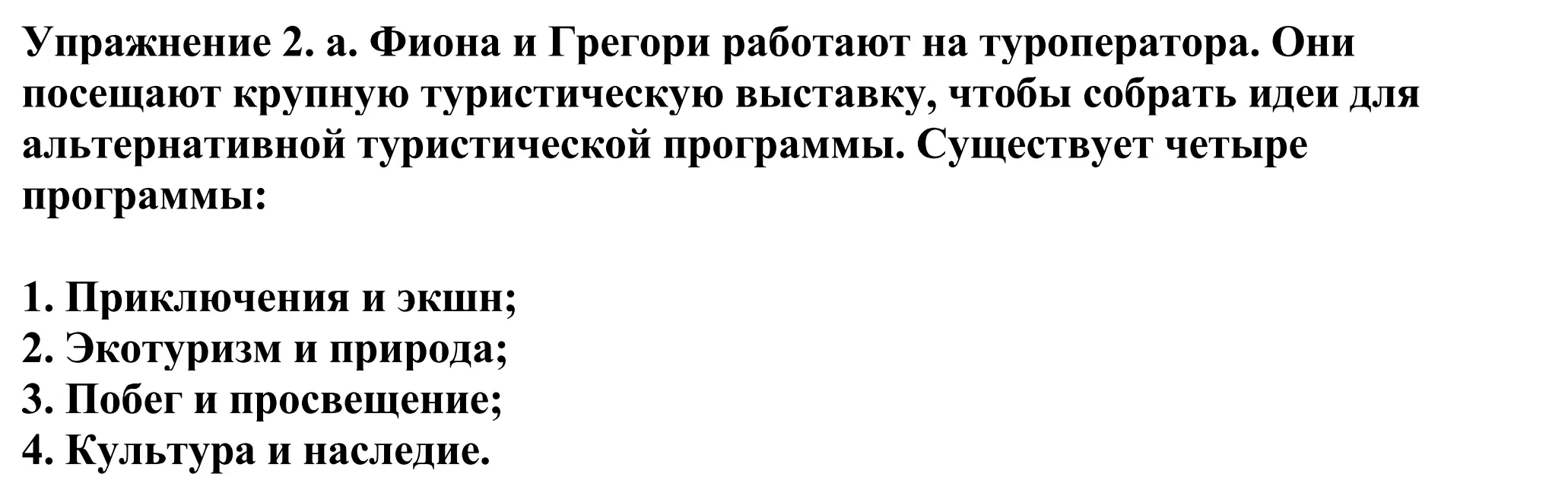 Упражнение 2. а. Фиона и Грегори работают на туроператора. Они посещают крупную туристическую выставку, чтобы собрать идеи для альтернативной туристической программы. Существует четыре программы:

1. Приключения и экшн;
2. Экотуризм и природа;
3. Побег и просвещение;
4. Культура и наследие.